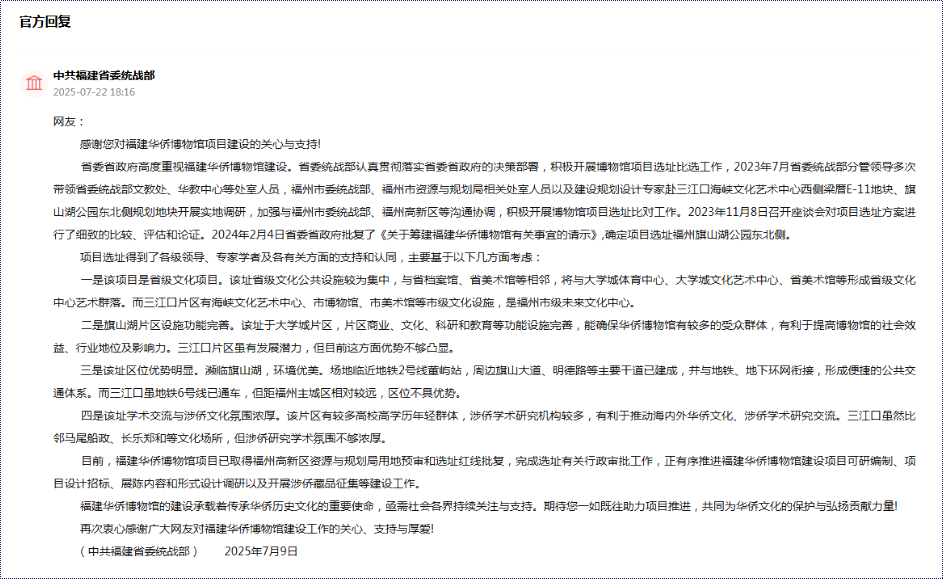 官方回复

中共福建省委统战部
2025-07-22 18:16

网友：

感谢您对福建华侨博物馆项目建设的关心与支持!

省委省政府高度重视福建华侨博物馆建设。省委统战部认真贯彻落实省委省政府的决策部署，积极开展博物馆项目选址比选工作，2023年7月省委统战部分管领导多次带领省委统战部文教处、华教中心等处室人员，福州市委统战部、福州市资源与规划局相关处室人员以及建设规划设计专家赴三江口海峡文化艺术中心西侧梁厝E-11地块、旗山湖公园东北侧规划地块开展实地调研，加强与福州市委统战部、福州高新区等沟通协调，积极开展博物馆项目选址比对工作。2023年11月8日召开座谈会对项目选址方案进行了细致的比较、评估和论证。2024年2月4日省委省政府批复了《关于筹建福建华侨博物馆有关事宜的请示》,确定项目选址福州旗山湖公园东北侧。

项目选址得到了各级领导、专家学者及各有关方面的支持和认同，主要基于以下几方面考虑：

一是该项目是省级文化项目。该址省级文化公共设施较为集中，与省档案馆、省美术馆等相邻，将与大学城体育中心、大学城文化艺术中心、省美术馆等形成省级文化中心艺术群落。而三江口片区有海峡文化艺术中心、市博物馆、市美术馆等市级文化设施，是福州市级未来文化中心。

二是旗山湖片区设施功能完善。该址于大学城片区，片区商业、文化、科研和教育等功能设施完善，能确保华侨博物馆有较多的受众群体，有利于提高博物馆的社会效益、行业地位及影响力。三江口片区虽有发展潜力，但目前这方面优势不够凸显。

三是该址区位优势明显。濒临旗山湖，环境优美。场地临近地铁2号线董屿站，周边旗山大道、明德路等主要干道已建成，并与地铁、地下环网衔接，形成便捷的公共交通体系。而三江口虽地铁6号线已通车，但距福州主城区相对较远，区位不具优势。

四是该址学术交流与涉侨文化氛围浓厚。该片区有较多高校高学历年轻群体，涉侨学术研究机构较多，有利于推动海内外华侨文化、涉侨学术研究交流。三江口虽然比邻马尾船政、长乐郑和等文化场所，但涉侨研究学术氛围不够浓厚。

目前，福建华侨博物馆项目已取得福州高新区资源与规划局用地预审和选址红线批复，完成选址有关行政审批工作，正有序推进福建华侨博物馆建设项目可研编制、项目设计招标、展陈内容和形式设计调研以及开展涉侨藏品征集等建设工作。

福建华侨博物馆的建设承载着传承华侨历史文化的重要使命，亟需社会各界持续关注与支持。期待您一如既往助力项目推进，共同为华侨文化的保护与弘扬贡献力量!

再次衷心感谢广大网友对福建华侨博物馆建设工作的关心、支持与厚爱!

（中共福建省委统战部） 2025年7月9日